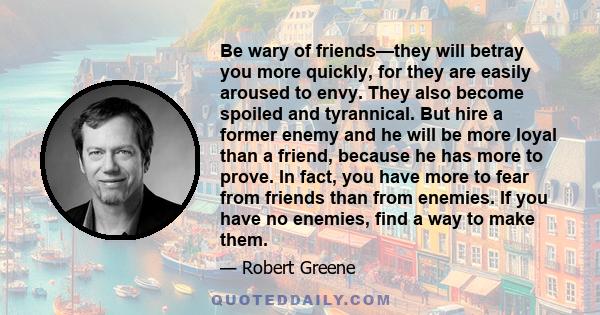 Be wary of friends—they will betray you more quickly, for they are easily aroused to envy. They also become spoiled and tyrannical. But hire a former enemy and he will be more loyal than a friend, because he has more to prove. In fact, you have more to fear from friends than from enemies. If you have no enemies, find a way to make them.

— Robert Greene

QUOTEDDAILY.COM